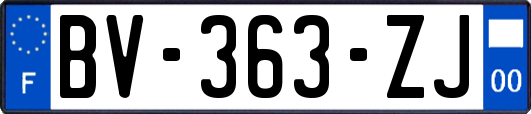 F
BV-363-ZJ
00